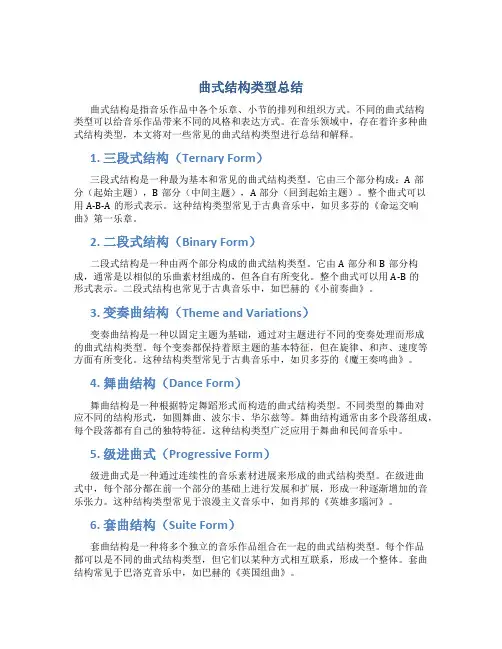 曲式结构类型总结

曲式结构是指音乐作品中各个乐章、小节的排列和组织方式。不同的曲式结构类型可以给音乐作品带来不同的风格和表达方式。在音乐领域中，存在着许多种曲式结构类型，本文将对一些常见的曲式结构类型进行总结和解释。

1. 三段式结构（Ternary Form）

三段式结构是一种最为基本和常见的曲式结构类型。它由三个部分构成：A 部分（起始主题），B 部分（中间主题），A 部分（回到起始主题）。整个曲式可以用 A-B-A 的形式表示。这种结构类型常见于古典音乐中，如贝多芬的《命运交响曲》第一乐章。

2. 二段式结构（Binary Form）

二段式结构是一种由两个部分构成的曲式结构类型。它由 A 部分和 B 部分构成，通常是以相似的乐曲素材组成的，但各自有所变化。整个曲式可以用 A-B 的形式表示。二段式结构也常见于古典音乐中，如巴赫的《小前奏曲》。

3. 变奏曲结构（Theme and Variations）

变奏曲结构是一种以固定主题为基础，通过对主题进行不同的变奏处理而形成的曲式结构类型。每个变奏都保持着原主题的基本特征，但在旋律、和声、速度等方面有所变化。这种结构类型常见于古典音乐中，如贝多芬的《魔王奏鸣曲》。

4. 舞曲结构（Dance Form）

舞曲结构是一种根据特定舞蹈形式而构造的曲式结构类型。不同类型的舞曲对应不同的结构形式，如圆舞曲、波尔卡、华尔兹等。舞曲结构通常由多个段落组成，每个段落都有自己的独特特征。这种结构类型广泛应用于舞曲和民间音乐中。

5. 级进曲式（Progressive Form）

级进曲式是一种通过连续性的音乐素材进展来形成的曲式结构类型。在级进曲式中，每个部分都在前一个部分的基础上进行发展和扩展，形成一种逐渐增加的音乐张力。这种结构类型常见于浪漫主义音乐中，如肖邦的《英雄多瑙河》。

6. 套曲结构（Suite Form）

套曲结构是一种将多个独立的音乐作品组合在一起的曲式结构类型。每个作品都可以是不同的曲式结构类型，但它们以某种方式相互联系，形成一个整体。套曲结构常见于巴洛克音乐中，如巴赫的《英国组曲》。